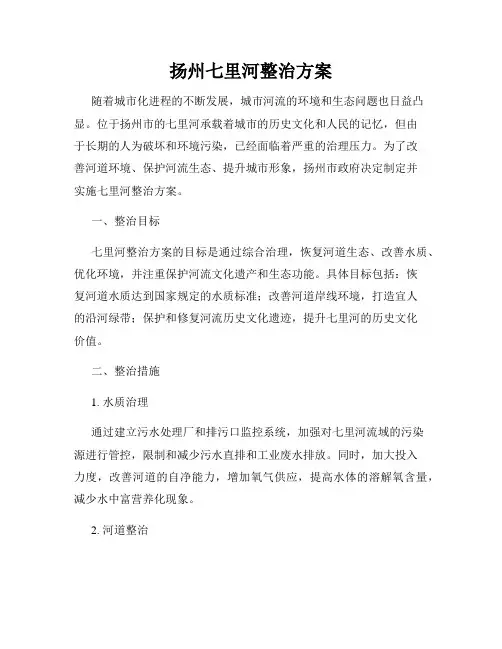 扬州七里河整治方案

随着城市化进程的不断发展，城市河流的环境和生态问题也日益凸显。位于扬州市的七里河承载着城市的历史文化和人民的记忆，但由于长期的人为破坏和环境污染，已经面临着严重的治理压力。为了改善河道环境、保护河流生态、提升城市形象，扬州市政府决定制定并实施七里河整治方案。

一、整治目标

七里河整治方案的目标是通过综合治理，恢复河道生态、改善水质、优化环境，并注重保护河流文化遗产和生态功能。具体目标包括：恢复河道水质达到国家规定的水质标准；改善河道岸线环境，打造宜人的沿河绿带；保护和修复河流历史文化遗迹，提升七里河的历史文化价值。

二、整治措施

1. 水质治理

通过建立污水处理厂和排污口监控系统，加强对七里河流域的污染源进行管控，限制和减少污水直排和工业废水排放。同时，加大投入力度，改善河道的自净能力，增加氧气供应，提高水体的溶解氧含量，减少水中富营养化现象。

2. 河道整治